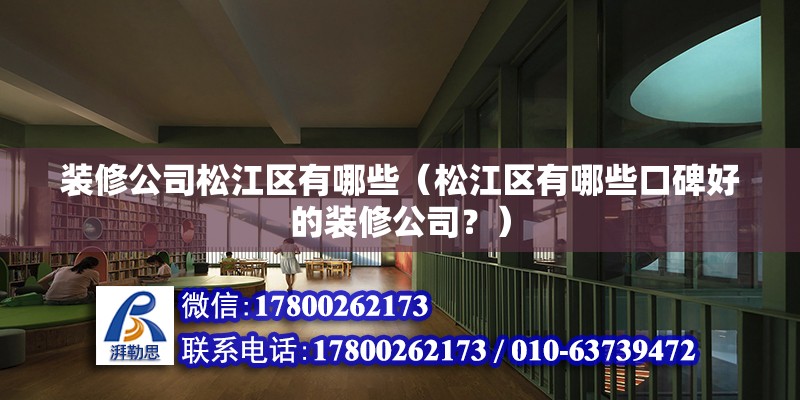 装修公司松江区有哪些（松江区有哪些口碑好的装修公司？）

湃勒思

微信：17800262173

联系电话：17800262173 / 010-63739472